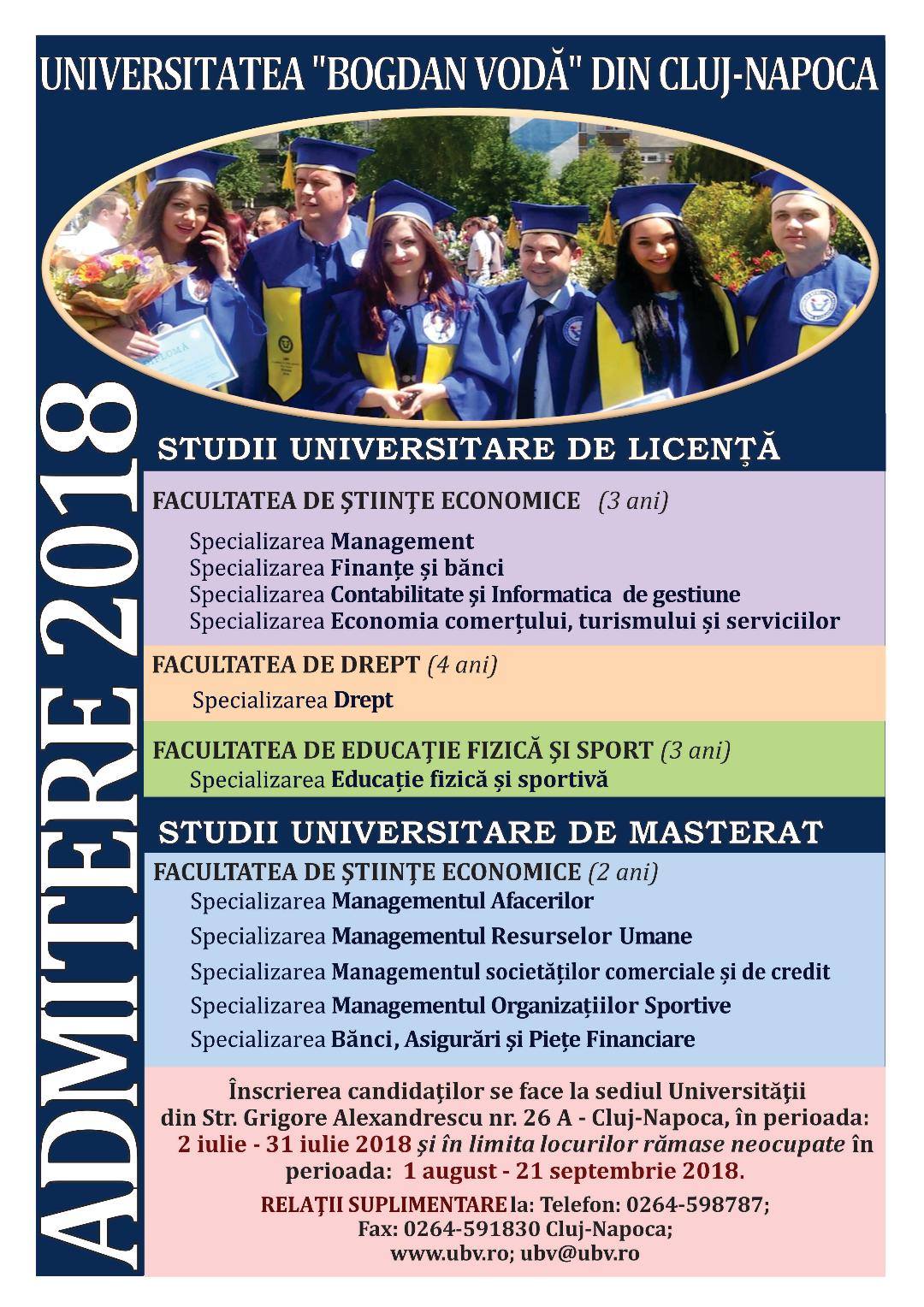 UNIVERSITATEA "BOGDAN VODĂ" DIN CLUJ-NAPOCA

DIPLOMĂ

ADMITERE 2018

STUDII UNIVERSITARE DE LICENȚĂ

FACULTATEA DE ŞTIINŢE ECONOMICE (3 ani)

Specializarea Management
Specializarea Finanțe și bănci
Specializarea Contabilitate și Informatica de gestiune
Specializarea Economia comerțului, turismului și serviciilor

FACULTATEA DE DREPT (4 ani)

Specializarea Drept

FACULTATEA DE EDUCAŢIE FIZICĂ ŞI SPORT (3 ani)

Specializarea Educație fizică și sportivă

STUDII UNIVERSITARE DE MASTERAT

FACULTATEA DE ŞTIINŢE ECONOMICE (2 ani)

Specializarea Managementul Afacerilor
Specializarea Managementul Resurselor Umane
Specializarea Managementul societăților comerciale și de credit
Specializarea Managementul Organizațiilor Sportive
Specializarea Bănci, Asigurări și Piețe Financiare

Înscrierea candidaților se face la sediul Universității din Str. Grigore Alexandrescu nr. 26 A - Cluj-Napoca, în perioada: 2 iulie - 31 iulie 2018 și în limita locurilor rămase neocupate în perioada: 1 august - 21 septembrie 2018.

RELAŢII SUPLIMENTARE la: Telefon: 0264-598787; Fax: 0264-591830 Cluj-Napoca; www.ubv.ro; ubv@ubv.ro